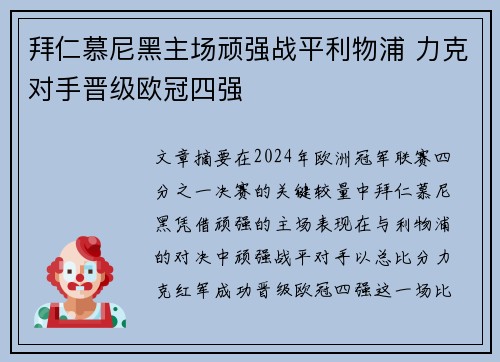 拜仁慕尼黑主场顽强战平利物浦 力克对手晋级欧冠四强

文章摘要在2024年欧洲冠军联赛四分之一决赛的关键较量中拜仁慕尼黑凭借顽强的主场表现在与利物浦的对决中顽强战平对手以总比分力克红军成功晋级欧冠四强这一场比